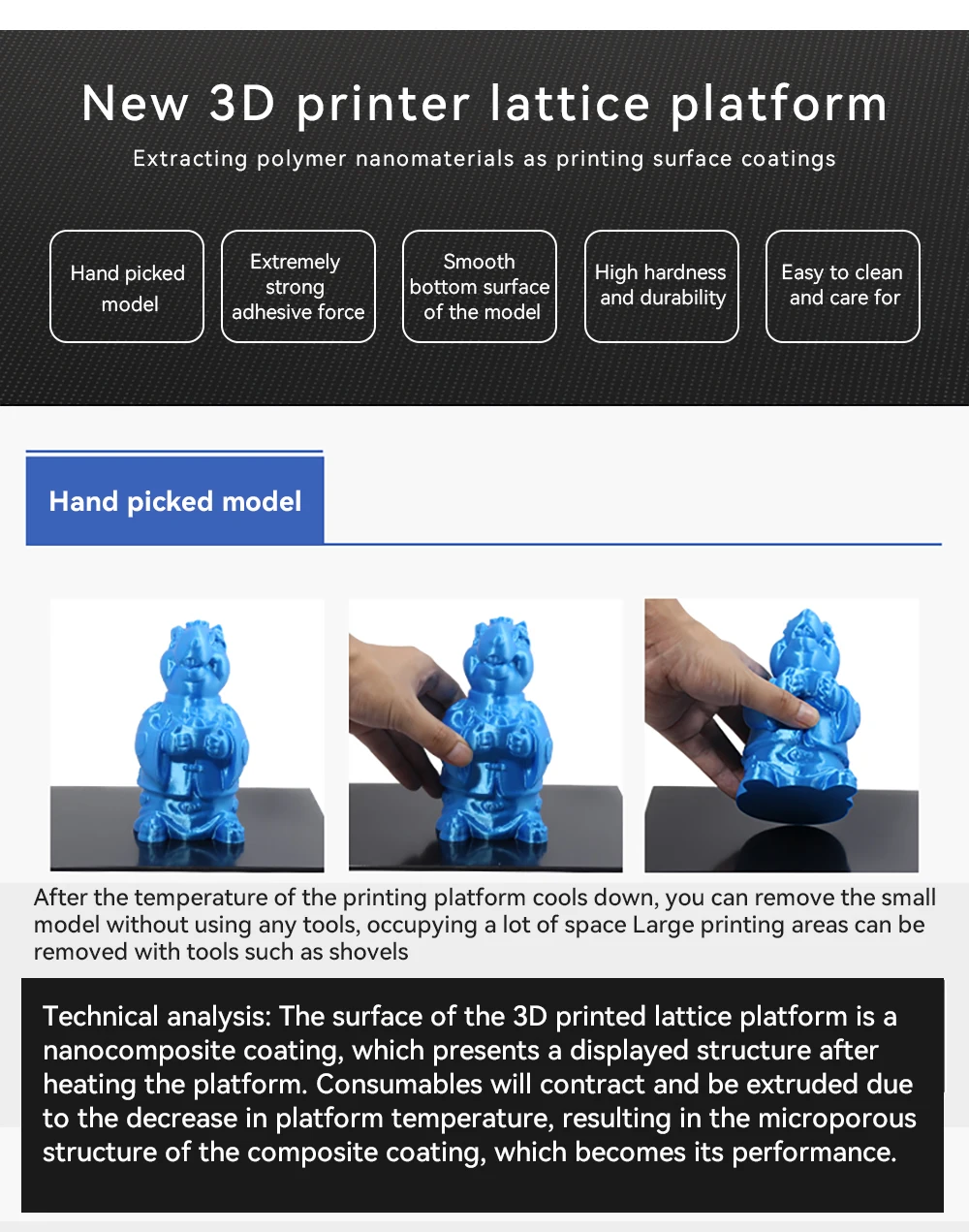 New 3D printer lattice platform

Extracting polymer nanomaterials as printing surface coatings

Hand picked model

Extremely strong adhesive force

Smooth bottom surface of the model

High hardness and durability

Easy to clean and care for

Hand picked model

After the temperature of the printing platform cools down, you can remove the small model without using any tools, occupying a lot of space Large printing areas can be removed with tools such as shovels

Technical analysis: The surface of the 3D printed lattice platform is a nanocomposite coating, which presents a displayed structure after heating the platform. Consumables will contract and be extruded due to the decrease in platform temperature, resulting in the microporous structure of the composite coating, which becomes its performance.